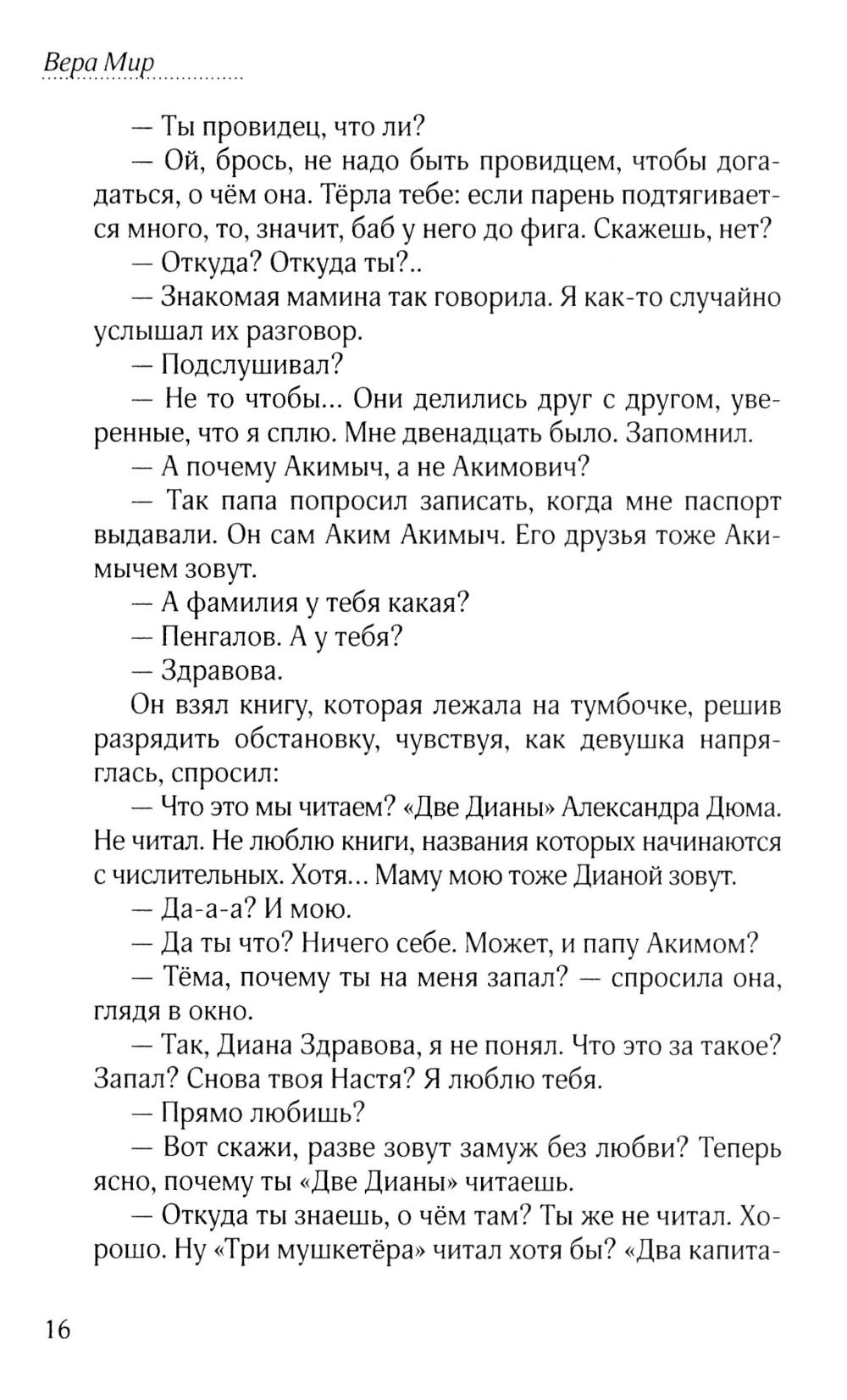 Вера Мир

— Ты провидец, что ли?

— Ой, брось, не надо быть провидцем, чтобы догадаться, о чём она. Тёрла тебе: если парень подтягивается много, то, значит, баб у него до фига. Скажешь, нет?

— Откуда? Откуда ты?..

— Знакомая мамина так говорила. Я как-то случайно услышал их разговор.

— Подслушивал?

— Не то чтобы... Они делились друг с другом, уверенные, что я сплю. Мне двенадцать было. Запомнил.

— А почему Акимыч, а не Акимович?

— Так папа попросил записать, когда мне паспорт выдавали. Он сам Аким Акимыч. Его друзья тоже Акимычем зовут.

— А фамилия у тебя какая?

— Пенгалов. А у тебя?

— Здравова.

Он взял книгу, которая лежала на тумбочке, решив разрядить обстановку, чувствуя, как девушка напряглась, спросил:

— Что это мы читаем? «Две Дианы» Александра Дюма. Не читал. Не люблю книги, названия которых начинаются с числительных. Хотя... Маму мою тоже Дианой зовут.

— Да-а-а? И мою.

— Да ты что? Ничего себе. Может, и папу Акимом?

— Тёма, почему ты на меня запал? — спросила она, глядя в окно.

— Так, Диана Здравова, я не понял. Что это за такое? Запал? Снова твоя Настя? Я люблю тебя.

— Прямо любишь?

— Вот скажи, разве зовут замуж без любви? Теперь ясно, почему ты «Две Дианы» читаешь.

— Откуда ты знаешь, о чём там? Ты же не читал. Хорошо. Ну «Три мушкетёра» читал хотя бы? «Два капита-

16